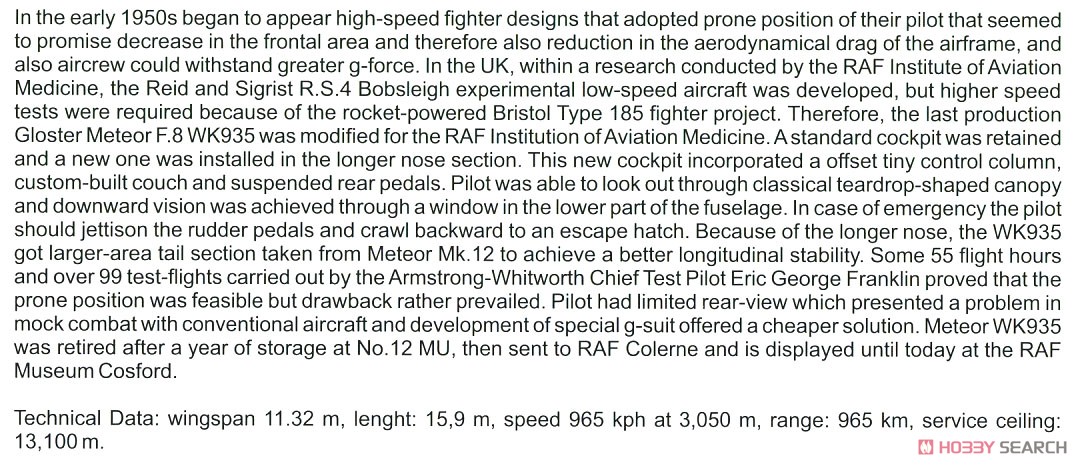 In the early 1950s began to appear high-speed fighter designs that adopted prone position of their pilot that seemed to promise decrease in the frontal area and therefore also reduction in the aerodynamical drag of the airframe, and also aircrew could withstand greater g-force. In the UK, within a research conducted by the RAF Institute of Aviation Medicine, the Reid and Sigrist R.S.4 Bobsleigh experimental low-speed aircraft was developed, but higher speed tests were required because of the rocket-powered Bristol Type 185 fighter project. Therefore, the last production Gloster Meteor F.8 WK935 was modified for the RAF Institution of Aviation Medicine. A standard cockpit was retained and a new one was installed in the longer nose section. This new cockpit incorporated a offset tiny control column, custom-built couch and suspended rear pedals. Pilot was able to look out through classical teardrop-shaped canopy and downward vision was achieved through a window in the lower part of the fuselage. In case of emergency the pilot should jettison the rudder pedals and crawl backward to an escape hatch. Because of the longer nose, the WK935 got larger-area tail section taken from Meteor Mk.12 to achieve a better longitudinal stability. Some 55 flight hours and over 99 test-flights carried out by the Armstrong-Whitworth Chief Test Pilot Eric George Franklin proved that the prone position was feasible but drawback rather prevailed. Pilot had limited rear-view which presented a problem in mock combat with conventional aircraft and development of special g-suit offered a cheaper solution. Meteor WK935 was retired after a year of storage at No.12 MU, then sent to RAF Colerne and is displayed until today at the RAF Museum Cosford.

Technical Data: wingspan 11.32 m, lenght: 15,9 m, speed 965 kph at 3,050 m, range: 965 km, service ceiling: 13,100 m.

HOBBY SEARCH